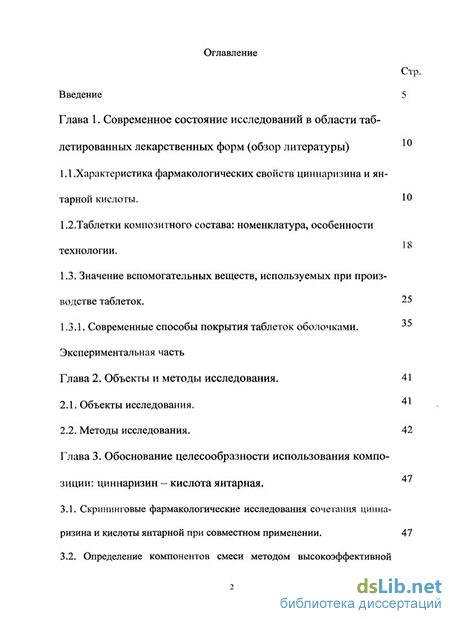 Оглавление

Стр.

Введение 5

Глава 1. Современное состояние исследований в области таблетированных лекарственных форм (обзор литературы) 10

1.1.Характеристика фармакологических свойств циннаризина и янтарной кислоты. 10

1.2.Таблетки композитного состава: номенклатура, особенности технологии. 18

1.3. Значение вспомогательных веществ, используемых при производстве таблеток. 25

1.3.1. Современные способы покрытия таблеток оболочками. 35

Экспериментальная часть

Глава 2. Объекты и методы исследования. 41

2.1. Объекты исследования. 41

2.2. Методы исследования. 42

Глава 3. Обоснование целесообразности использования композиции: циннаризин – кислота янтарная. 47

3.1. Скрининговые фармакологические исследования сочетания циннаризина и кислоты янтарной при совместном применении. 47

3.2. Определение компонентов смеси методом высокоэффективной

2

dsLib.net
библиотека диссертаций